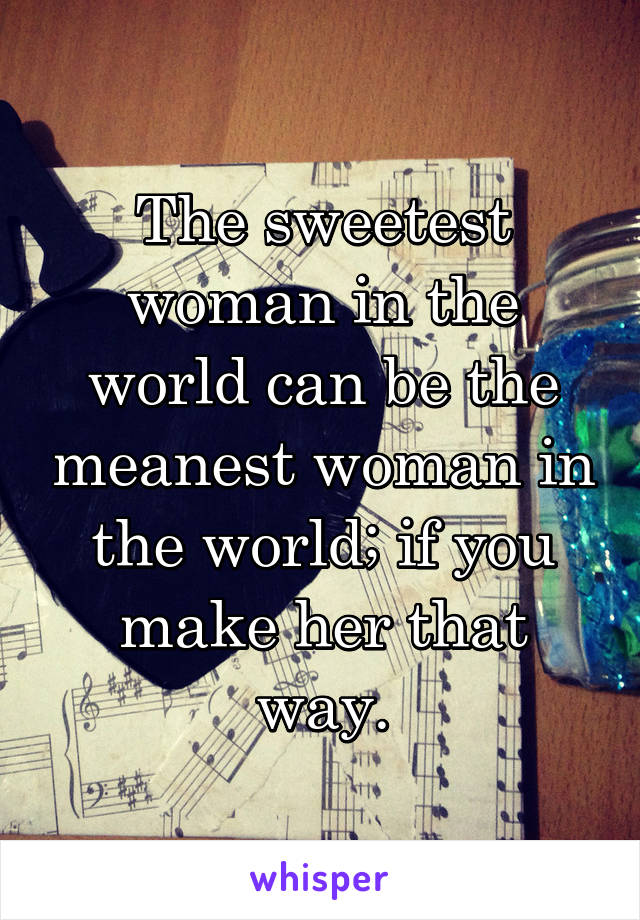 The sweetest woman in the world can be the meanest woman in the world; if you make her that way.

whisper